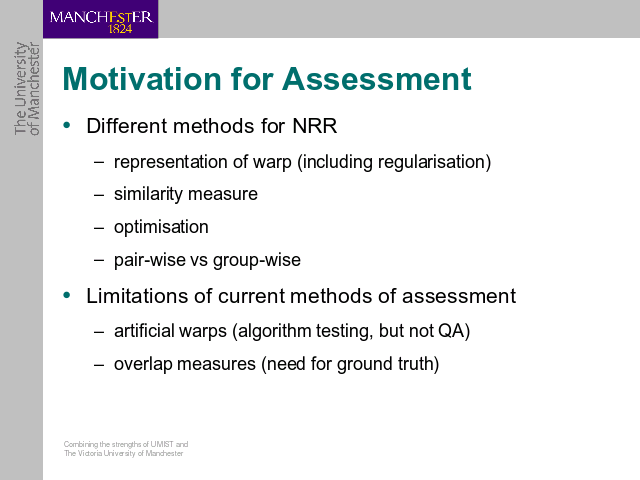 MANCHESTER
1824

The University
of Manchester

Motivation for Assessment

• Different methods for NRR
– representation of warp (including regularisation)
– similarity measure
– optimisation
– pair-wise vs group-wise

• Limitations of current methods of assessment
– artificial warps (algorithm testing, but not QA)
– overlap measures (need for ground truth)

Combining the strengths of UMIST and
The Victoria University of Manchester